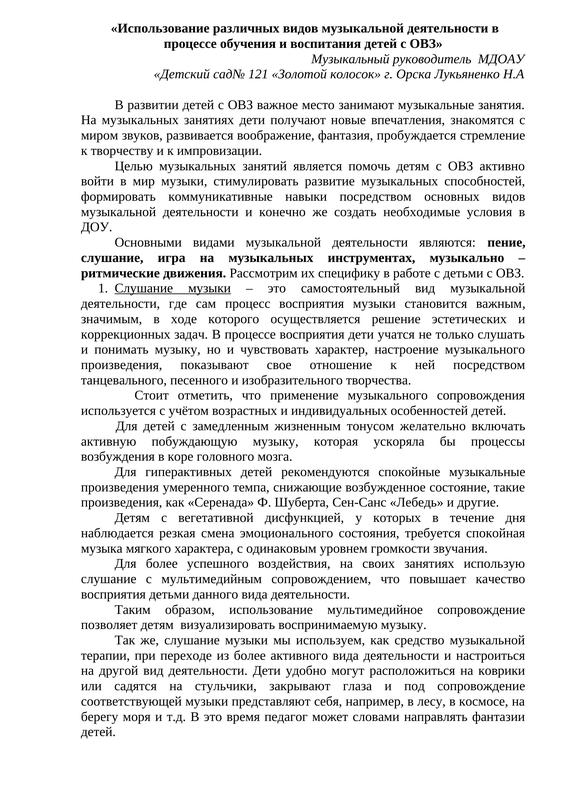 «Использование различных видов музыкальной деятельности в процессе обучения и воспитания детей с ОВЗ»

Музыкальный руководитель МДОАУ «Детский сад№ 121 «Золотой колосок» г. Орска Лукьяненко Н.А

В развитии детей с ОВЗ важное место занимают музыкальные занятия. На музыкальных занятиях дети получают новые впечатления, знакомятся с миром звуков, развивается воображение, фантазия, пробуждается стремление к творчеству и к импровизации.

Целью музыкальных занятий является помочь детям с ОВЗ активно войти в мир музыки, стимулировать развитие музыкальных способностей, формировать коммуникативные навыки посредством основных видов музыкальной деятельности и конечно же создать необходимые условия в ДОУ.

Основными видами музыкальной деятельности являются: пение, слушание, игра на музыкальных инструментах, музыкально – ритмические движения. Рассмотрим их специфику в работе с детьми с ОВЗ.

1. Слушание музыки – это самостоятельный вид музыкальной деятельности, где сам процесс восприятия музыки становится важным, значимым, в ходе которого осуществляется решение эстетических и коррекционных задач. В процессе восприятия дети учатся не только слушать и понимать музыку, но и чувствовать характер, настроение музыкального произведения, показывают свое отношение к ней посредством танцевального, песенного и изобразительного творчества.

Стоит отметить, что применение музыкального сопровождения используется с учётом возрастных и индивидуальных особенностей детей.

Для детей с замедленным жизненным тонусом желательно включать активную побуждающую музыку, которая ускоряла бы процессы возбуждения в коре головного мозга.

Для гиперактивных детей рекомендуются спокойные музыкальные произведения умеренного темпа, снижающие возбужденное состояние, такие произведения, как «Серенада» Ф. Шуберта, Сен-Санс «Лебедь» и другие.

Детям с вегетативной дисфункцией, у которых в течение дня наблюдается резкая смена эмоционального состояния, требуется спокойная музыка мягкого характера, с одинаковым уровнем громкости звучания.

Для более успешного воздействия, на своих занятиях использую слушание с мультимедийным сопровождением, что повышает качество восприятия детьми данного вида деятельности.

Таким образом, использование мультимедийное сопровождение позволяет детям визуализировать воспринимаемую музыку.

Так же, слушание музыки мы используем, как средство музыкальной терапии, при переходе из более активного вида деятельности и настроиться на другой вид деятельности. Дети удобно могут расположиться на коврики или садятся на стульчики, закрывают глаза и под сопровождение соответствующей музыки представляют себя, например, в лесу, в космосе, на берегу моря и т.д. В это время педагог может словами направлять фантазии детей.